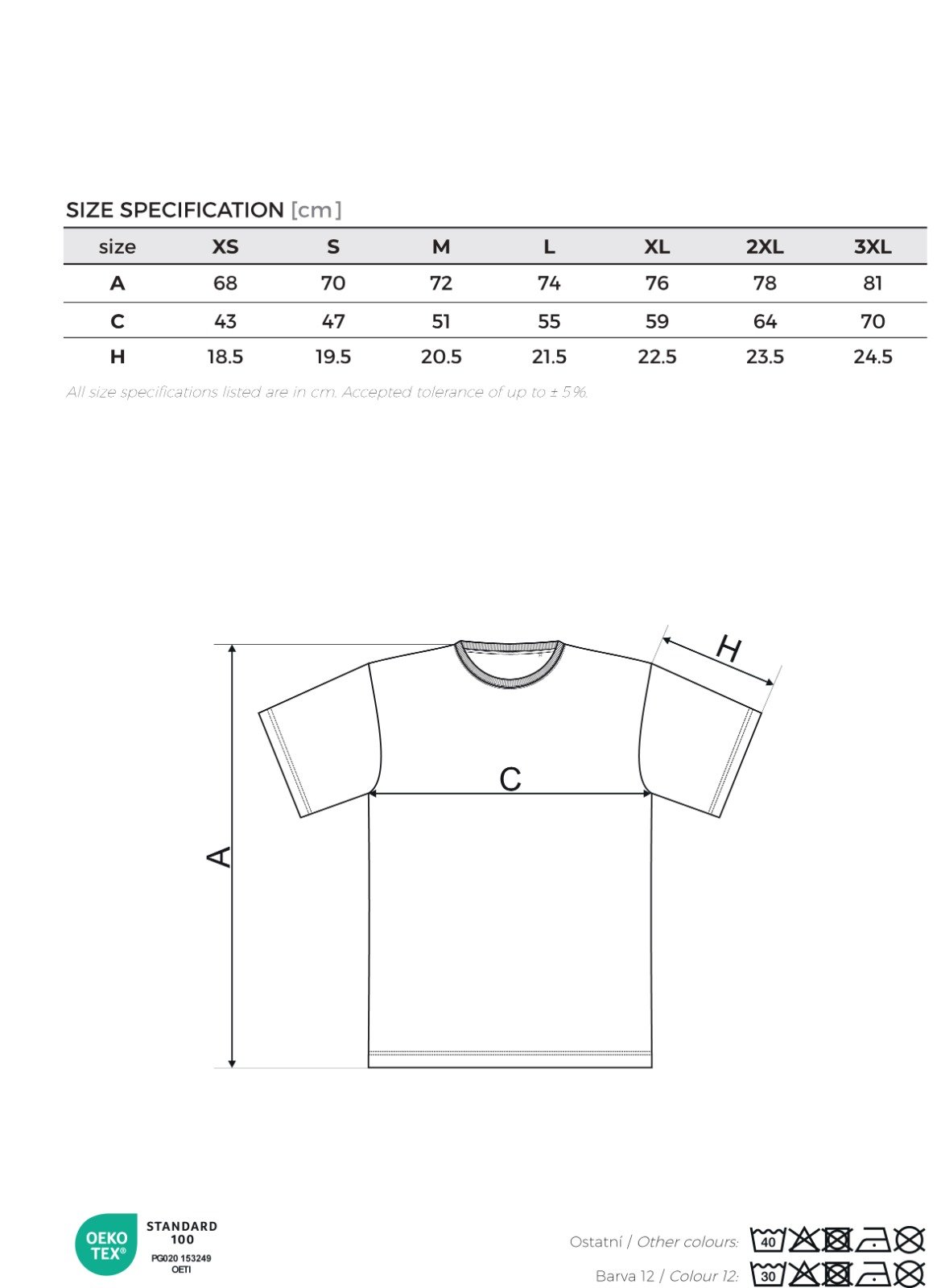 SIZE SPECIFICATION [cm]

| size | XS | S | M | L | XL | 2XL | 3XL |
|---|---|---|---|---|---|---|---|
| A | 68 | 70 | 72 | 74 | 76 | 78 | 81 |
| C | 43 | 47 | 51 | 55 | 59 | 64 | 70 |
| H | 18.5 | 19.5 | 20.5 | 21.5 | 22.5 | 23.5 | 24.5 |

All size specifications listed are in cm. Accepted tolerance of up to ± 5%.

H

C

A

OEKO TEX® STANDARD 100 PG020 153249 OETI

Ostatní / Other colours: 40

Barva 12 / Colour 12: 30